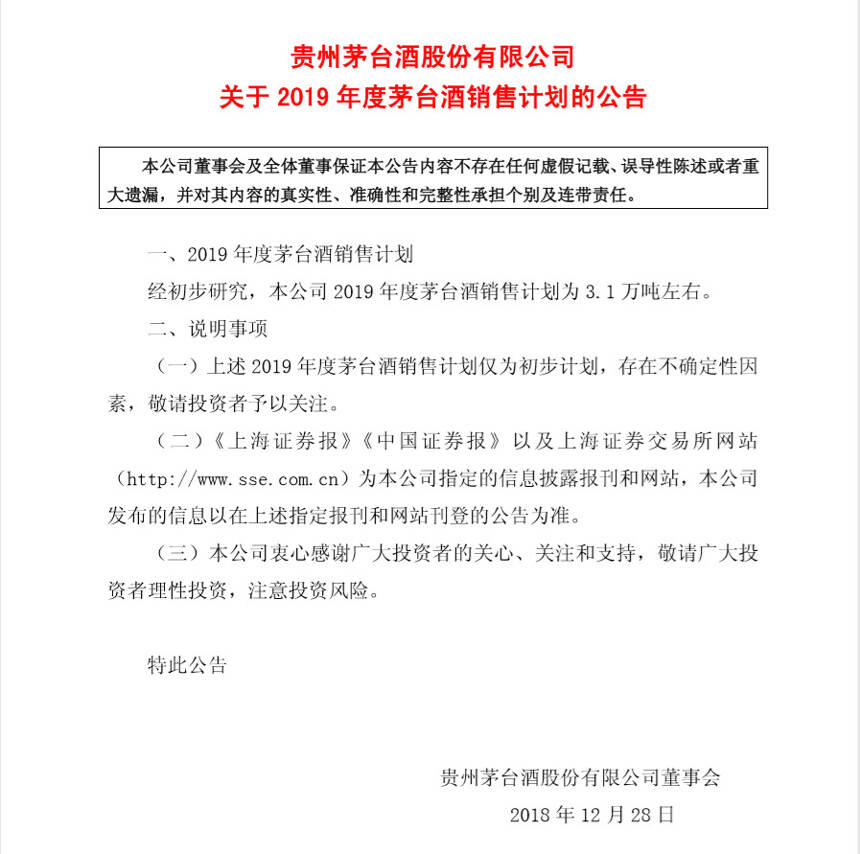 贵州茅台酒股份有限公司
关于 2019 年度茅台酒销售计划的公告

本公司董事会及全体董事保证本公告内容不存在任何虚假记载、误导性陈述或者重大遗漏，并对其内容的真实性、准确性和完整性承担个别及连带责任。

一、2019 年度茅台酒销售计划

经初步研究，本公司 2019 年度茅台酒销售计划为 3.1 万吨左右。

二、说明事项

（一）上述 2019 年度茅台酒销售计划仅为初步计划，存在不确定性因素，敬请投资者予以关注。

（二）《上海证券报》《中国证券报》以及上海证券交易所网站（http://www.sse.com.cn）为本公司指定的信息披露报刊和网站，本公司发布的信息以在上述指定报刊和网站刊登的公告为准。

（三）本公司衷心感谢广大投资者的关心、关注和支持，敬请广大投资者理性投资，注意投资风险。

特此公告

贵州茅台酒股份有限公司董事会
2018 年 12 月 28 日